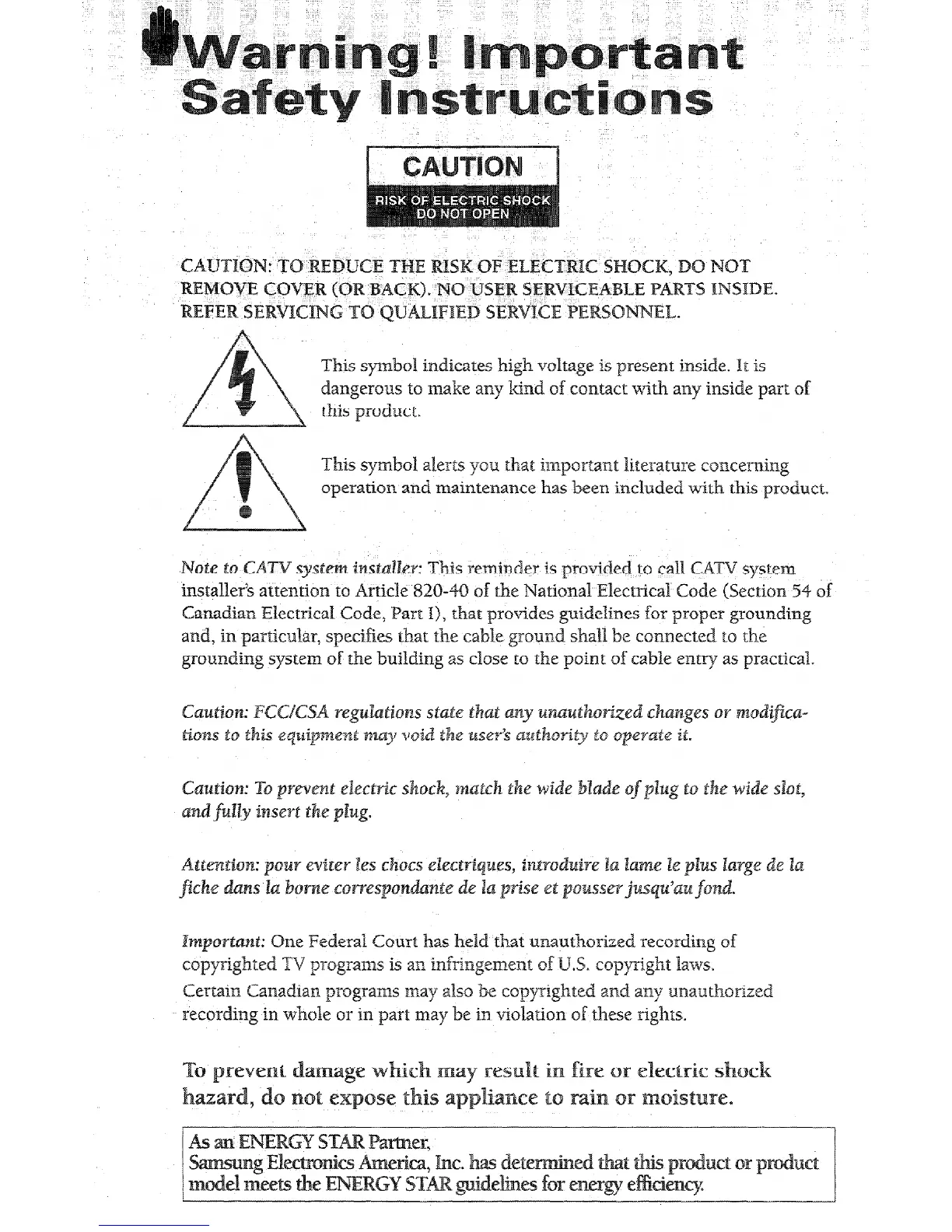 Warning! Important Safety Instructions

CAUTION

RISK OF ELECTRIC SHOCK DO NOT OPEN

CAUTION: TO REDUCE THE RISK OF ELECTRIC SHOCK, DO NOT REMOVE COVER (OR BACK). NO USER SERVICEABLE PARTS INSIDE. REFER SERVICING TO QUALIFIED SERVICE PERSONNEL.

This symbol indicates high voltage is present inside. It is dangerous to make any kind of contact with any inside part of this product.

This symbol alerts you that important literature concerning operation and maintenance has been included with this product.

Note to CATV system installer: This reminder is provided to call CATV system installer's attention to Article 820-40 of the National Electrical Code (Section 54 of Canadian Electrical Code, Part I), that provides guidelines for proper grounding and, in particular, specifies that the cable ground shall be connected to the grounding system of the building as close to the point of cable entry as practical.

Caution: FCC/CSA regulations state that any unauthorized changes or modifications to this equipment may void the user's authority to operate it.

Caution: To prevent electric shock, match the wide blade of plug to the wide slot, and fully insert the plug.

Attention: pour eviter les chocs electriques, introduire la lame le plus large de la fiche dans la borne correspondante de la prise et pousser jusqu'au fond.

Important: One Federal Court has held that unauthorized recording of copyrighted TV programs is an infringement of U.S. copyright laws.
Certain Canadian programs may also be copyrighted and any unauthorized recording in whole or in part may be in violation of these rights.

To prevent damage which may result in fire or electric shock hazard, do not expose this appliance to rain or moisture.

As an ENERGY STAR Partner,
Samsung Electronics America, Inc. has determined that this product or product model meets the ENERGY STAR guidelines for energy efficiency.